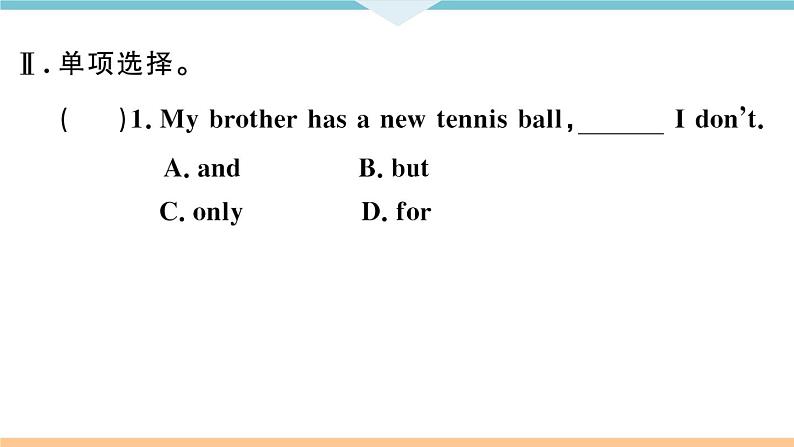 Ⅱ. 单项选择。

(　　)1. My brother has a new tennis ball, ______ I don't.

A. and　　B. but

C. only　　D. for